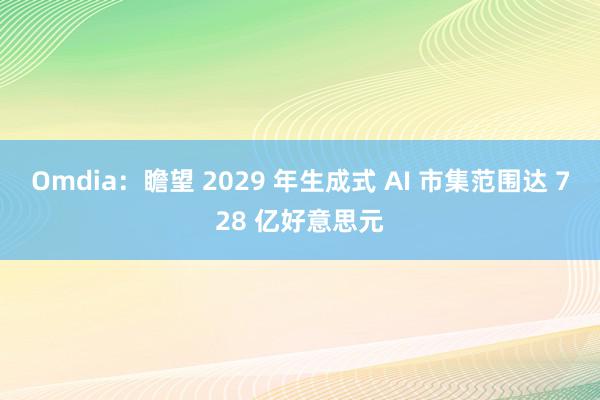 Omdia：瞻望 2029 年生成式 AI 市集范围达 728 亿好意思元